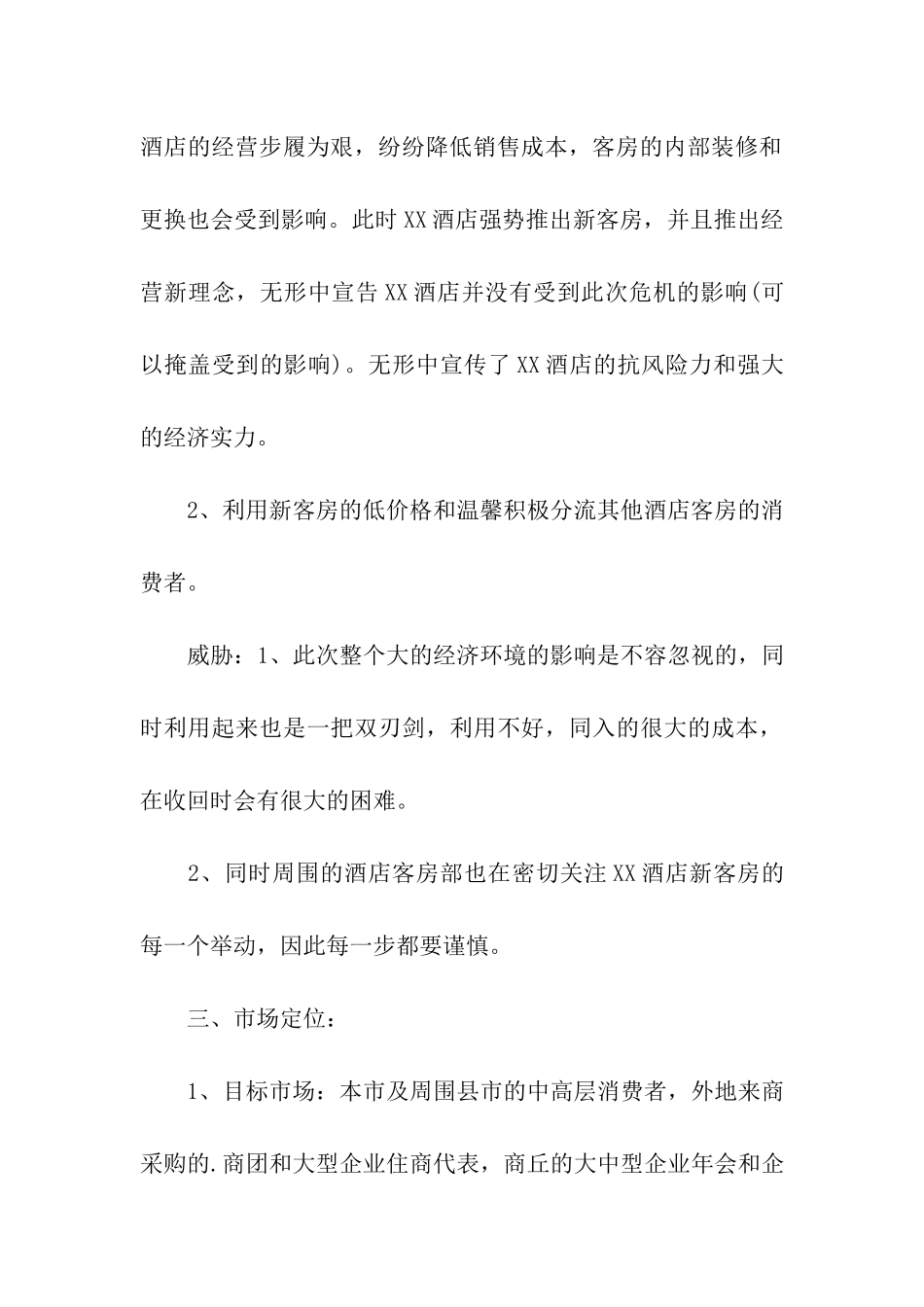 酒店的经营步履为艰，纷纷降低销售成本，客房的内部装修和更换也会受到影响。此时XX酒店强势推出新客房，并且推出经营新理念，无形中宣告XX酒店并没有受到此次危机的影响(可以掩盖受到的影响)。无形中宣传了XX酒店的抗风险力和强大的经济实力。

2、利用新客房的低价格和温馨积极分流其他酒店客房的消费者。

威胁：1、此次整个大的经济环境的影响是不容忽视的，同时利用起来也是一把双刃剑，利用不好，同入的很大的成本，在收回时会有很大的困难。

2、同时周围的酒店客房部也在密切关注XX酒店新客房的每一个举动，因此每一步都要谨慎。

三、市场定位：

1、目标市场：本市及周围县市的中高层消费者，外地来商采购的.商团和大型企业住商代表，商丘的大中型企业年会和企